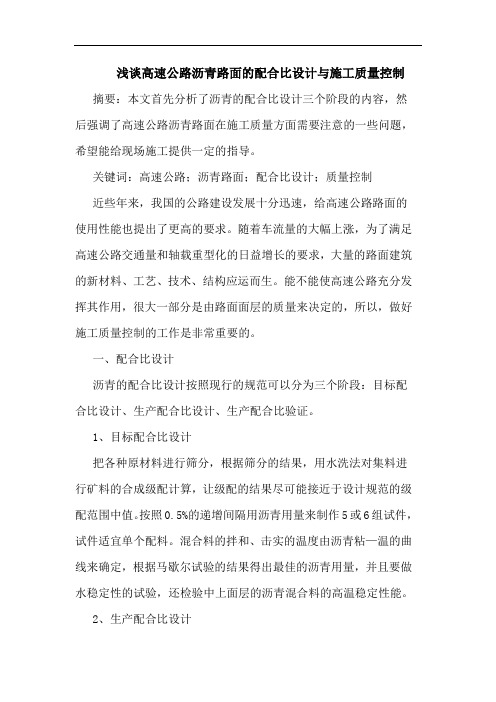 浅谈高速公路沥青路面的配合比设计与施工质量控制

摘要：本文首先分析了沥青的配合比设计三个阶段的内容，然后强调了高速公路沥青路面在施工质量方面需要注意的一些问题，希望能给现场施工提供一定的指导。

关键词：高速公路；沥青路面；配合比设计；质量控制

近些年来，我国的公路建设发展十分迅速，给高速公路路面的使用性能也提出了更高的要求。随着车流量的大幅上涨，为了满足高速公路交通量和轴载重型化的日益增长的要求，大量的路面建筑的新材料、工艺、技术、结构应运而生。能不能使高速公路充分发挥其作用，很大一部分是由路面面层的质量来决定的，所以，做好施工质量控制的工作是非常重要的。

一、配合比设计

沥青的配合比设计按照现行的规范可以分为三个阶段：目标配合比设计、生产配合比设计、生产配合比验证。

1、目标配合比设计

把各种原材料进行筛分，根据筛分的结果，用水洗法对集料进行矿料的合成级配计算，让级配的结果尽可能接近于设计规范的级配范围中值。按照0.5%的递增间隔用沥青用量来制作5或6组试件，试件适宜单个配料。混合料的拌和、击实的温度由沥青粘—温的曲线来确定，根据马歇尔试验的结果得出最佳的沥青用量，并且要做水稳定性的试验，还检验中上面层的沥青混合料的高温稳定性能。

2、生产配合比设计